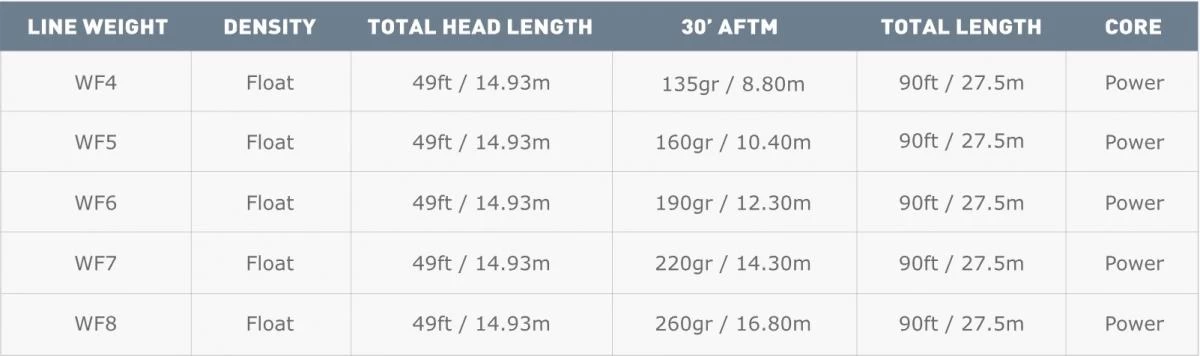 | LINE WEIGHT | DENSITY | TOTAL HEAD LENGTH | 30' AFTM | TOTAL LENGTH | CORE |
|---|---|---|---|---|---|
| WF4 | Float | 49ft / 14.93m | 135gr / 8.80m | 90ft / 27.5m | Power |
| WF5 | Float | 49ft / 14.93m | 160gr / 10.40m | 90ft / 27.5m | Power |
| WF6 | Float | 49ft / 14.93m | 190gr / 12.30m | 90ft / 27.5m | Power |
| WF7 | Float | 49ft / 14.93m | 220gr / 14.30m | 90ft / 27.5m | Power |
| WF8 | Float | 49ft / 14.93m | 260gr / 16.80m | 90ft / 27.5m | Power |